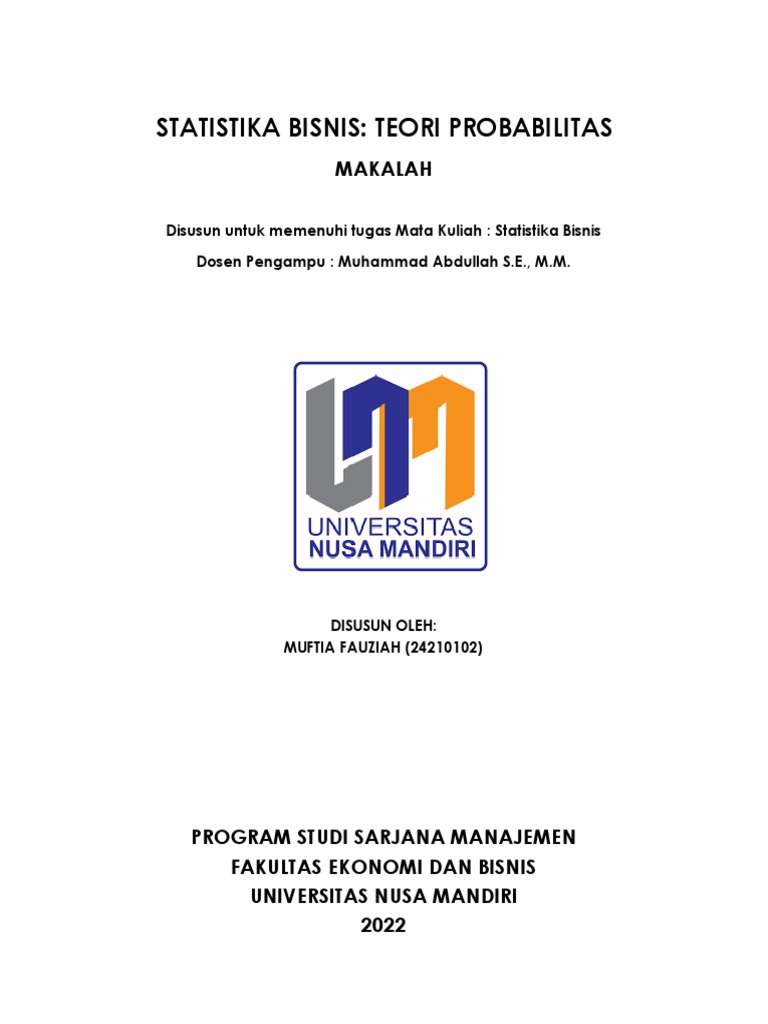 STATISTIKA BISNIS: TEORI PROBABILITAS

MAKALAH

Disusun untuk memenuhi tugas Mata Kuliah : Statistika Bisnis

Dosen Pengampu : Muhammad Abdullah S.E., M.M.

UNIVERSITAS
NUSA MANDIRI

DISUSUN OLEH:
MUFTIA FAUZIAH (24210102)

PROGRAM STUDI SARJANA MANAJEMEN
FAKULTAS EKONOMI DAN BISNIS
UNIVERSITAS NUSA MANDIRI
2022